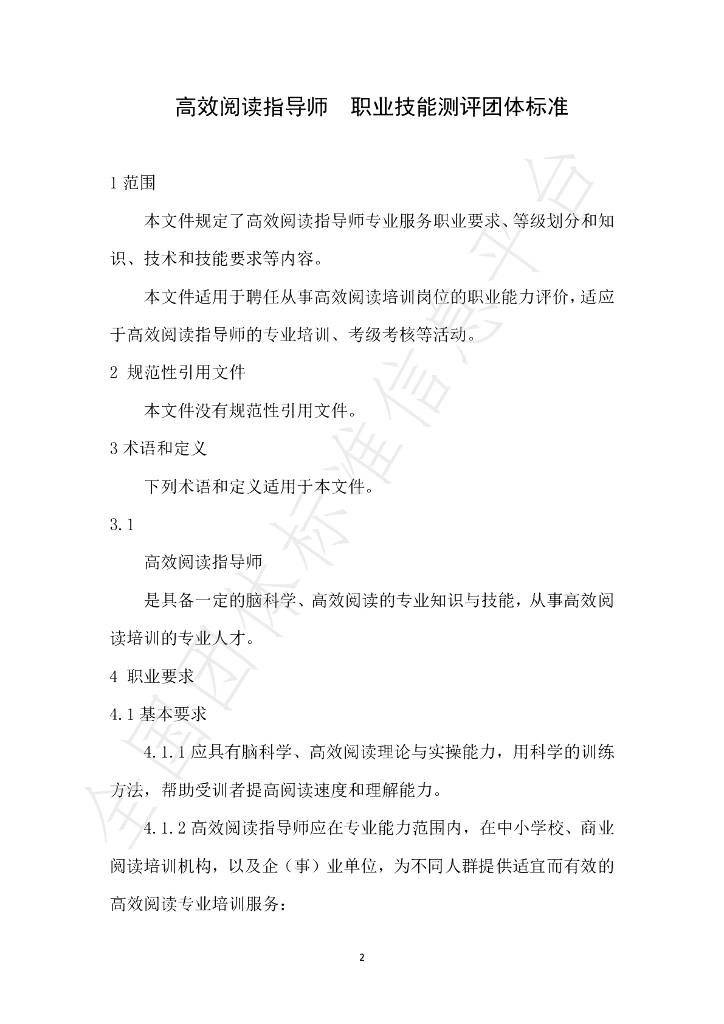 高效阅读指导师 职业技能测评团体标准

1范围

本文件规定了高效阅读指导师专业服务职业要求、等级划分和知识、技术和技能要求等内容。

本文件适用于聘任从事高效阅读培训岗位的职业能力评价，适应于高效阅读指导师的专业培训、考级考核等活动。

2 规范性引用文件

本文件没有规范性引用文件。

3术语和定义

下列术语和定义适用于本文件。

3.1

高效阅读指导师

是具备一定的脑科学、高效阅读的专业知识与技能，从事高效阅读培训的专业人才。

4 职业要求

4.1基本要求

4.1.1应具有脑科学、高效阅读理论与实操能力，用科学的训练方法，帮助受训者提高阅读速度和理解能力。

4.1.2高效阅读指导师应在专业能力范围内，在中小学校、商业阅读培训机构，以及企（事）业单位，为不同人群提供适宜而有效的高效阅读专业培训服务：

2

全国团体标准信息平台